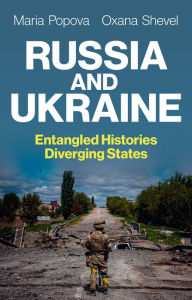 Maria Popova Oxana Shevel

RUSSIA AND UKRAINE

Entangled Histories Diverging States